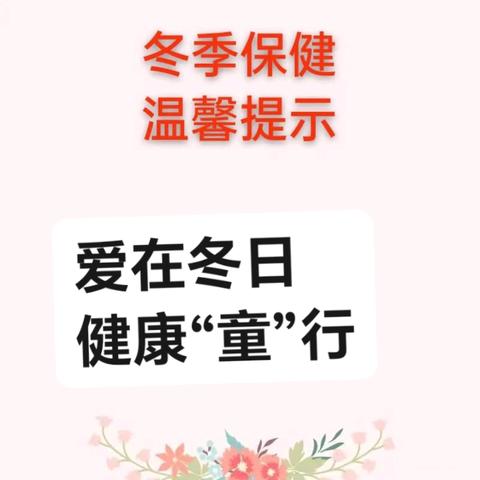 冬季保健
温馨提示

爱在冬日
健康“童”行